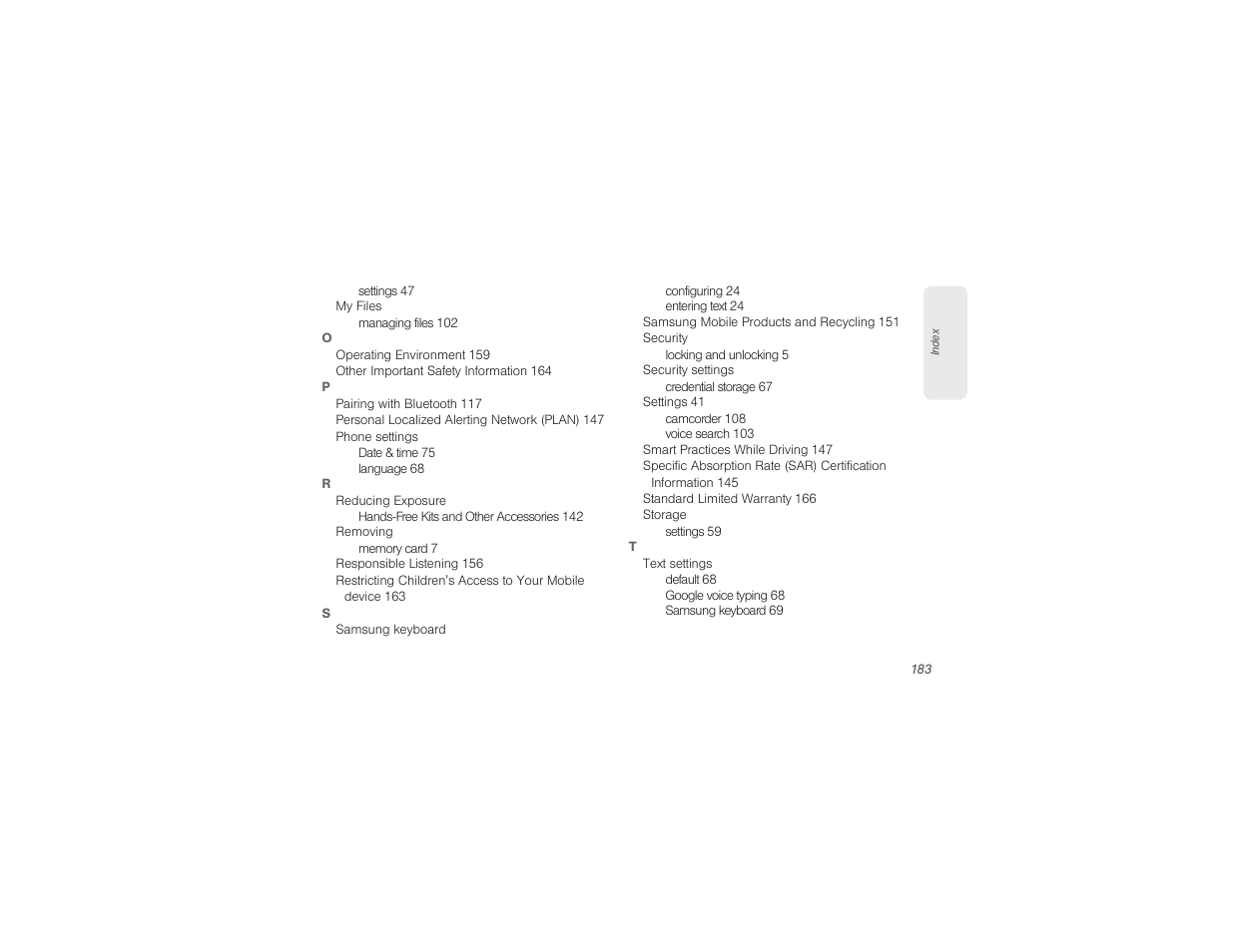 settings 47
My Files
managing files 102
O
Operating Environment 159
Other Important Safety Information 164
P
Pairing with Bluetooth 117
Personal Localized Alerting Network (PLAN) 147
Phone settings
Date & time 75
language 68
R
Reducing Exposure
Hands-Free Kits and Other Accessories 142
Removing
memory card 7
Responsible Listening 156
Restricting Children's Access to Your Mobile device 163
S
Samsung keyboard
configuring 24
entering text 24
Samsung Mobile Products and Recycling 151
Security
locking and unlocking 5
Security settings
credential storage 67
Settings 41
camcorder 108
voice search 103
Smart Practices While Driving 147
Specific Absorption Rate (SAR) Certification Information 145
Standard Limited Warranty 166
Storage
settings 59
T
Text settings
default 68
Google voice typing 68
Samsung keyboard 69

Index

183